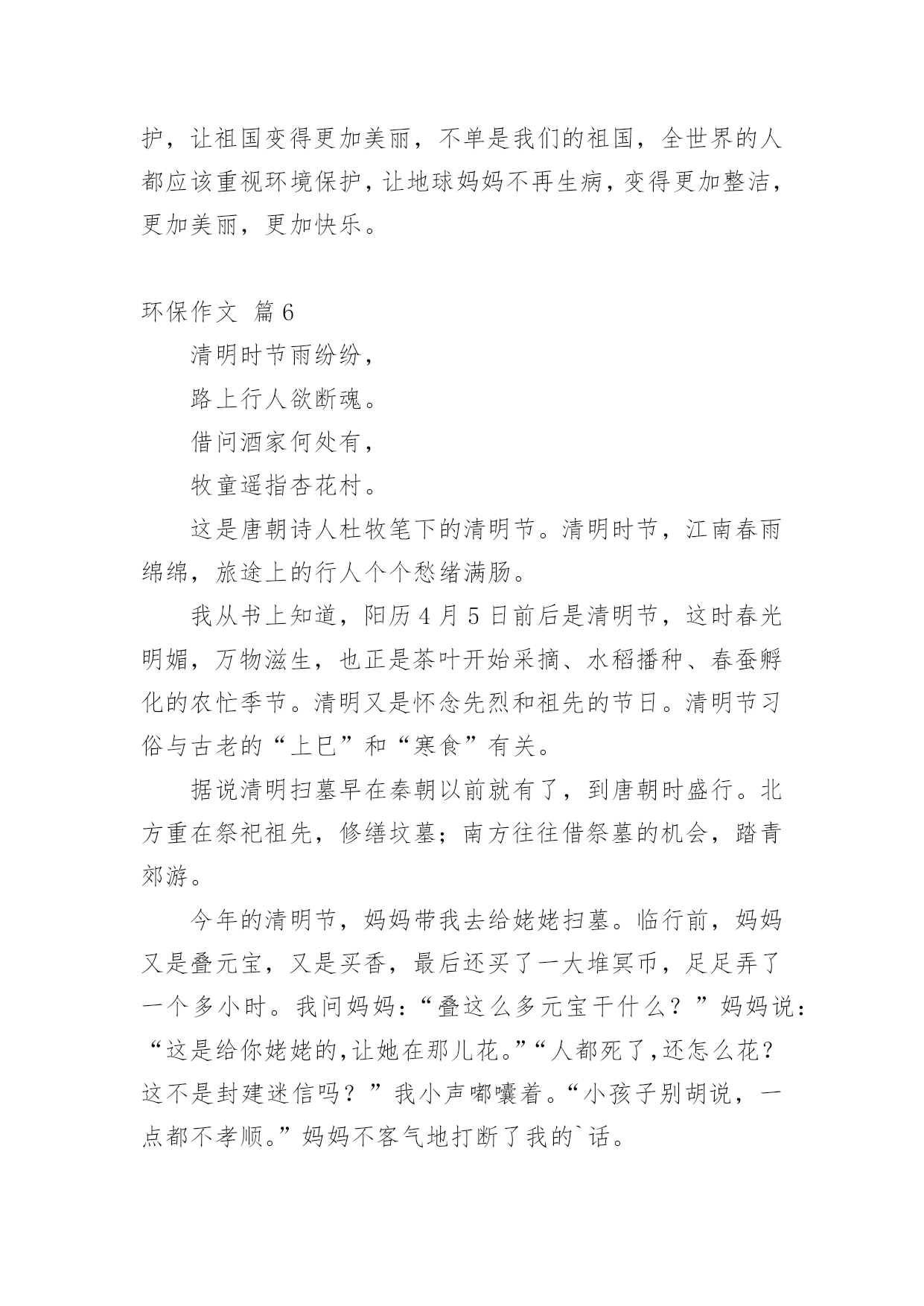 护，让祖国变得更加美丽，不单是我们的祖国，全世界的人都应该重视环境保护，让地球妈妈不再生病，变得更加整洁，更加美丽，更加快乐。

环保作文 篇6

清明时节雨纷纷，

路上行人欲断魂。

借问酒家何处有，

牧童遥指杏花村。

这是唐朝诗人杜牧笔下的清明节。清明时节，江南春雨绵绵，旅途上的行人个个愁绪满肠。

我从书上知道，阳历4月5日前后是清明节，这时春光明媚，万物滋生，也正是茶叶开始采摘、水稻播种、春蚕孵化的农忙季节。清明又是怀念先烈和祖先的节日。清明节习俗与古老的“上巳”和“寒食”有关。

据说清明扫墓早在秦朝以前就有了，到唐朝时盛行。北方重在祭祀祖先，修缮坟墓；南方往往借祭墓的机会，踏青郊游。

今年的清明节，妈妈带我去给姥姥扫墓。临行前，妈妈又是叠元宝，又是买香，最后还买了一大堆冥币，足足弄了一个多小时。我问妈妈：“叠这么多元宝干什么？”妈妈说：“这是给你姥姥的，让她在那儿花。”“人都死了，还怎么花？这不是封建迷信吗？”我小声嘟囔着。“小孩子别胡说，一点都不孝顺。”妈妈不客气地打断了我的`话。